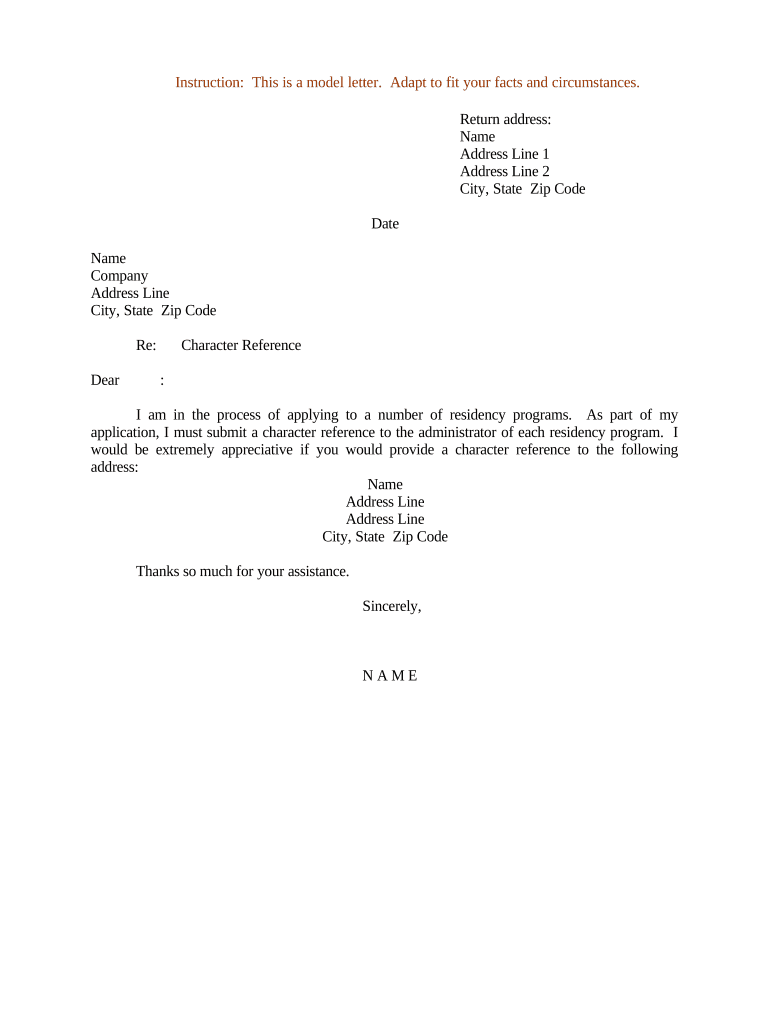 Instruction: This is a model letter. Adapt to fit your facts and circumstances.

Return address:
Name
Address Line 1
Address Line 2
City, State Zip Code

Date

Name
Company
Address Line
City, State Zip Code

Re: Character Reference

Dear :

I am in the process of applying to a number of residency programs. As part of my application, I must submit a character reference to the administrator of each residency program. I would be extremely appreciative if you would provide a character reference to the following address:

Name
Address Line
Address Line
City, State Zip Code

Thanks so much for your assistance.

Sincerely,

N A M E